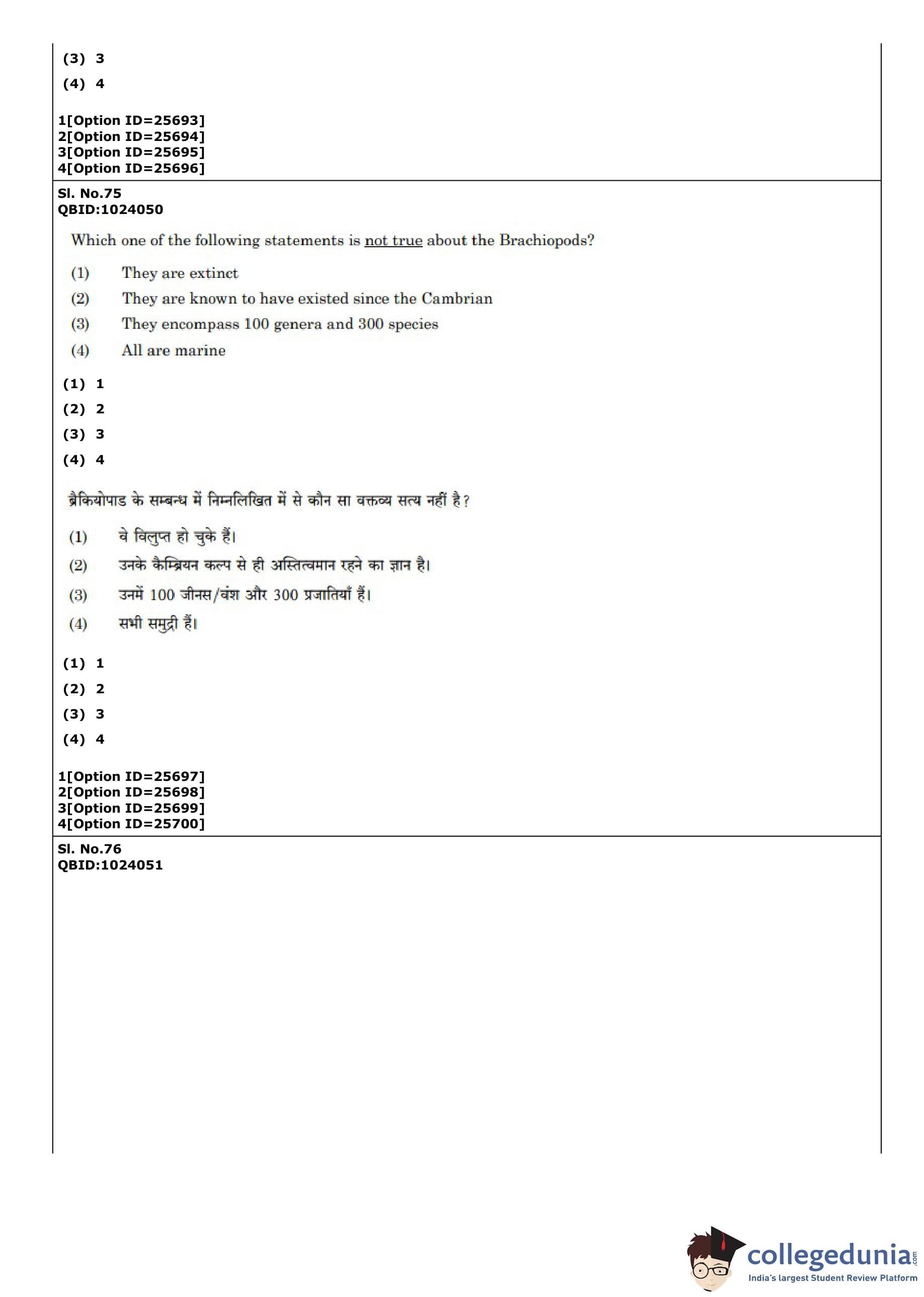 (3) 3
(4) 4

1[Option ID=25693]
2[Option ID=25694]
3[Option ID=25695]
4[Option ID=25696]

Sl. No.75
QBID:1024050

Which one of the following statements is not true about the Brachiopods?

(1) They are extinct
(2) They are known to have existed since the Cambrian
(3) They encompass 100 genera and 300 species
(4) All are marine

(1) 1
(2) 2
(3) 3
(4) 4

ब्रैकियोपाड के सम्बन्ध में निम्नलिखित में से कौन सा वक्तव्य सत्य नहीं है?

(1) वे विलुप्त हो चुके हैं।
(2) उनके कैम्ब्रियन कल्प से ही अस्तित्वमान रहने का ज्ञान है।
(3) उनमें 100 जीनस/वंश और 300 प्रजातियाँ हैं।
(4) सभी समुद्री हैं।

(1) 1
(2) 2
(3) 3
(4) 4

1[Option ID=25697]
2[Option ID=25698]
3[Option ID=25699]
4[Option ID=25700]

Sl. No.76
QBID:1024051

collegedunia.com
India's largest Student Review Platform